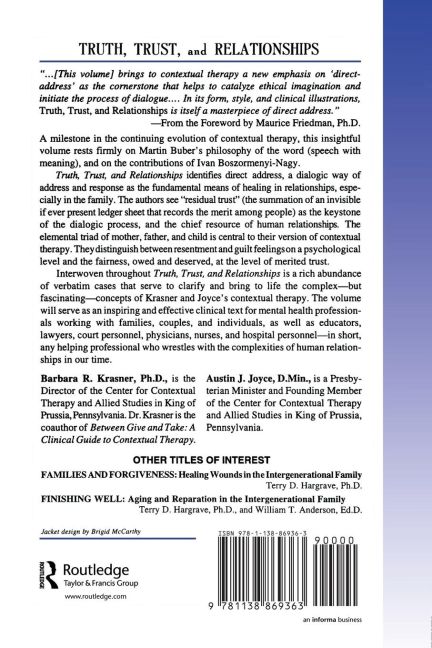 TRUTH, TRUST, and RELATIONSHIPS

"...[This volume] brings to contextual therapy a new emphasis on 'direct-address' as the cornerstone that helps to catalyze ethical imagination and initiate the process of dialogue.... In its form, style, and clinical illustrations, Truth, Trust, and Relationships is itself a masterpiece of direct address."
—From the Foreword by Maurice Friedman, Ph.D.

A milestone in the continuing evolution of contextual therapy, this insightful volume rests firmly on Martin Buber's philosophy of the word (speech with meaning), and on the contributions of Ivan Boszormenyi-Nagy.

Truth, Trust, and Relationships identifies direct address, a dialogic way of address and response as the fundamental means of healing in relationships, especially in the family. The authors see "residual trust" (the summation of an invisible if ever present ledger sheet that records the merit among people) as the keystone of the dialogic process, and the chief resource of human relationships. The elemental triad of mother, father, and child is central to their version of contextual therapy. They distinguish between resentment and guilt feelings on a psychological level and the fairness, owed and deserved, at the level of merited trust.

Interwoven throughout Truth, Trust, and Relationships is a rich abundance of verbatim cases that serve to clarify and bring to life the complex—but fascinating—concepts of Krasner and Joyce's contextual therapy. The volume will serve as an inspiring and effective clinical text for mental health professionals working with families, couples, and individuals, as well as educators, lawyers, court personnel, physicians, nurses, and hospital personnel—in short, any helping professional who wrestles with the complexities of human relationships in our time.

Barbara R. Krasner, Ph.D., is the Director of the Center for Contextual Therapy and Allied Studies in King of Prussia, Pennsylvania. Dr. Krasner is the coauthor of Between Give and Take: A Clinical Guide to Contextual Therapy.

Austin J. Joyce, D.Min., is a Presbyterian Minister and Founding Member of the Center for Contextual Therapy and Allied Studies in King of Prussia, Pennsylvania.

OTHER TITLES OF INTEREST

FAMILIES AND FORGIVENESS: Healing Wounds in the Intergenerational Family
Terry D. Hargrave, Ph.D.

FINISHING WELL: Aging and Reparation in the Intergenerational Family
Terry D. Hargrave, Ph.D., and William T. Anderson, Ed.D.

Jacket design by Brigid McCarthy

Routledge
Taylor & Francis Group
www.routledge.com

ISBN 978-1-138-86936-3
90000
9 781138 869363

an informa business